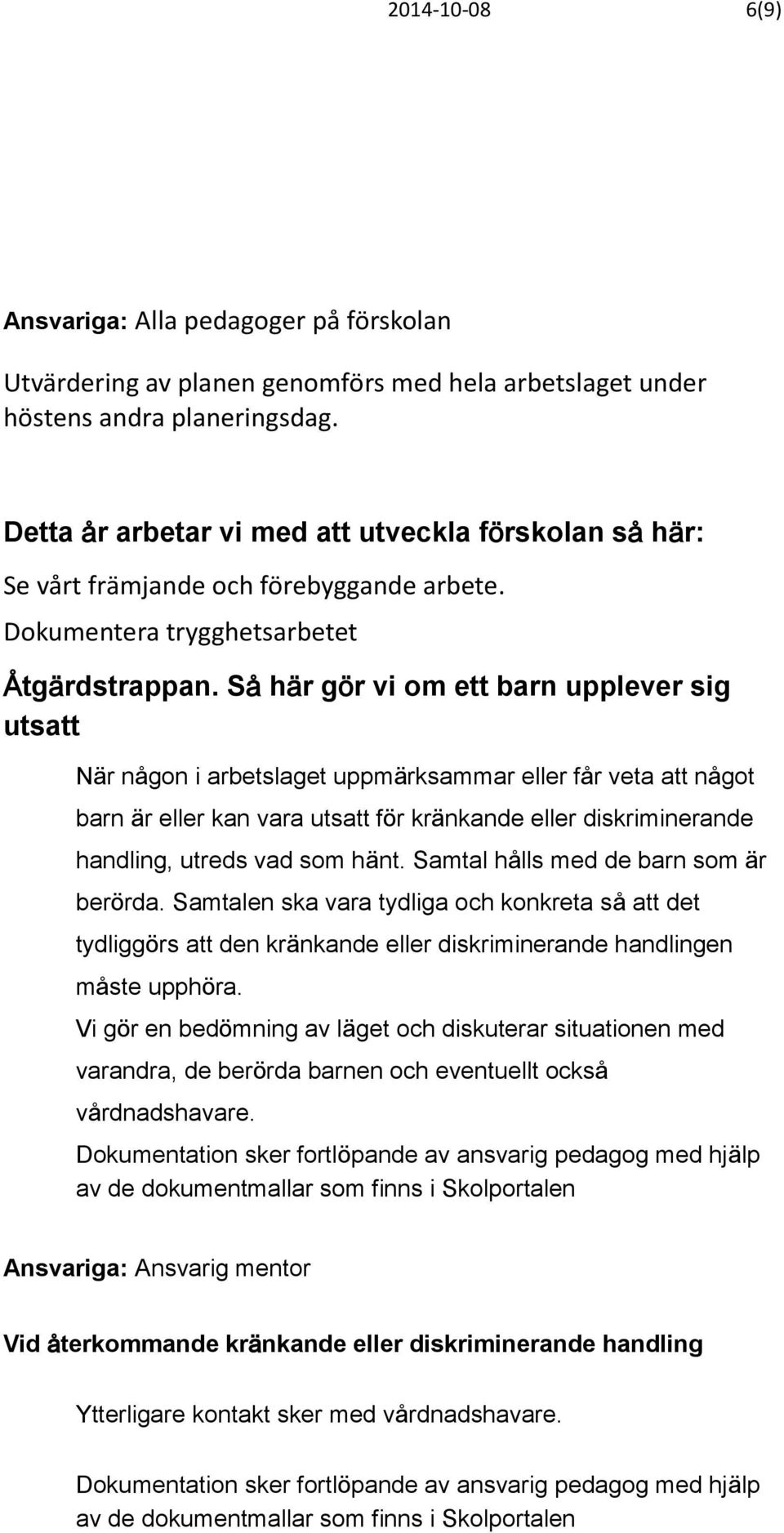 2014-10-08 6(9)

Ansvariga: Alla pedagoger på förskolan

Utvärdering av planen genomförs med hela arbetslaget under höstens andra planeringsdag.

Detta år arbetar vi med att utveckla förskolan så här:

Se vårt främjande och förebyggande arbete.

Dokumentera trygghetsarbetet

Åtgärdstrappan. Så här gör vi om ett barn upplever sig utsatt

När någon i arbetslaget uppmärksammar eller får veta att något barn är eller kan vara utsatt för kränkande eller diskriminerande handling, utreds vad som hänt. Samtal hålls med de barn som är berörda. Samtalen ska vara tydliga och konkreta så att det tydliggörs att den kränkande eller diskriminerande handlingen måste upphöra.

Vi gör en bedömning av läget och diskuterar situationen med varandra, de berörda barnen och eventuellt också vårdnadshavare.

Dokumentation sker fortlöpande av ansvarig pedagog med hjälp av de dokumentmallar som finns i Skolportalen

Ansvariga: Ansvarig mentor

Vid återkommande kränkande eller diskriminerande handling

Ytterligare kontakt sker med vårdnadshavare.

Dokumentation sker fortlöpande av ansvarig pedagog med hjälp av de dokumentmallar som finns i Skolportalen